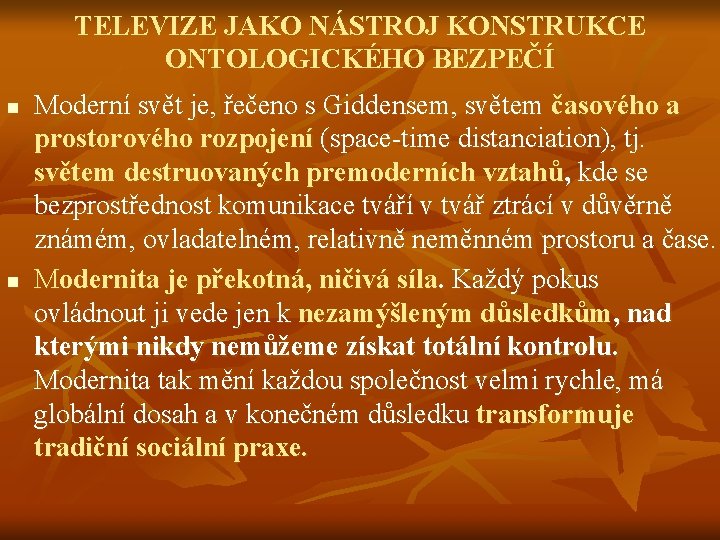 TELEVIZE JAKO NÁSTROJ KONSTRUKCE ONTOLOGICKÉHO BEZPEČÍ

• Moderní svět je, řečeno s Giddensem, světem časového a prostorového rozpojení (space-time distanciation), tj. světem destruovaných premoderních vztahů, kde se bezprostřednost komunikace tváří v tvář ztrácí v důvěrně známém, ovladatelném, relativně neměnném prostoru a čase.

• Modernita je překotná, ničivá síla. Každý pokus ovládnout ji vede jen k nezamýšleným důsledkům, nad kterými nikdy nemůžeme získat totální kontrolu. Modernita tak mění každou společnost velmi rychle, má globální dosah a v konečném důsledku transformuje tradiční sociální praxe.